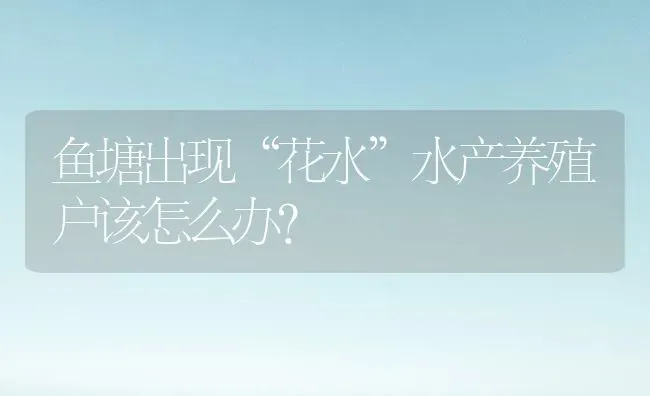 鱼塘出现“花水”水产养殖户该怎么办?